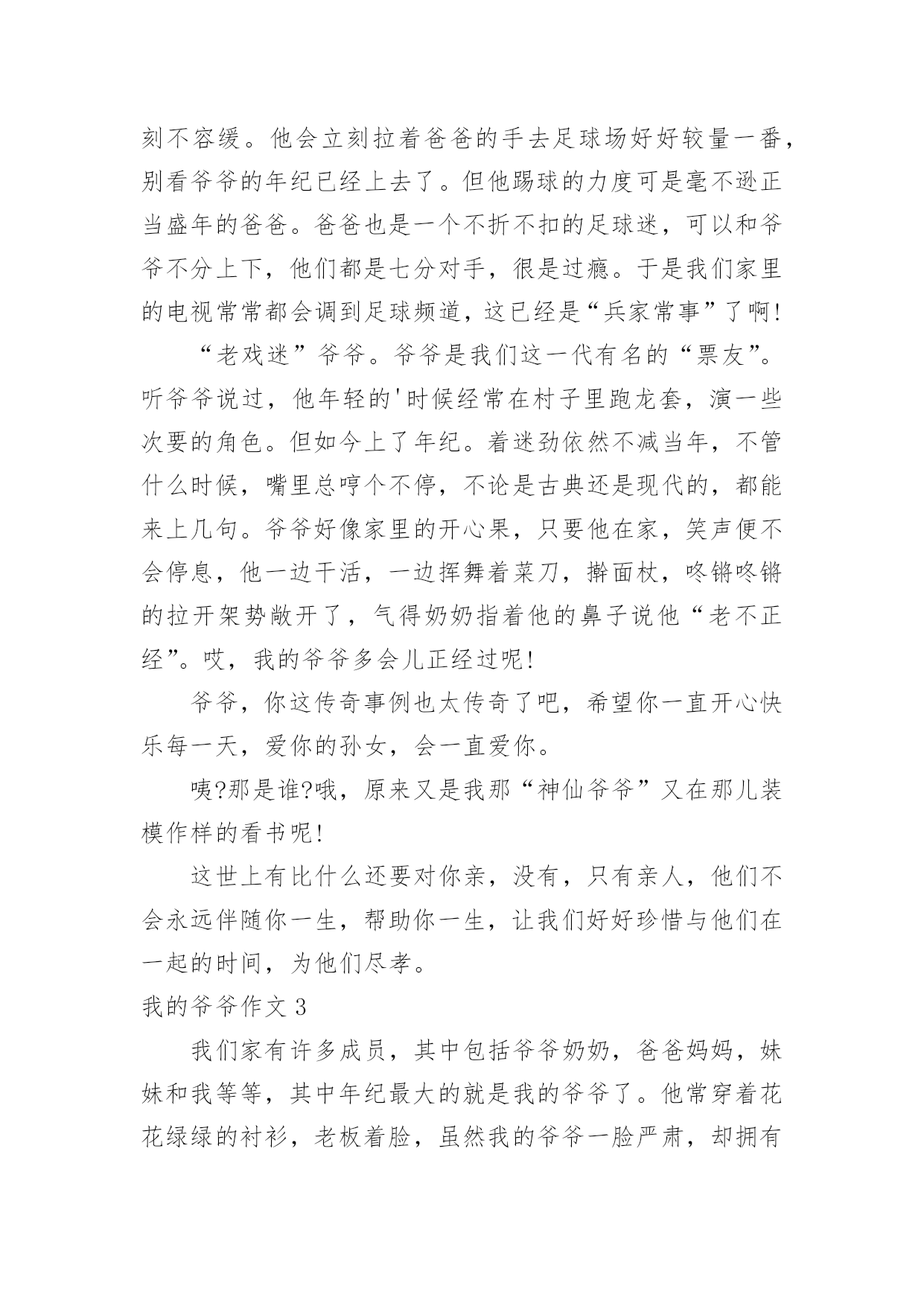 刻不容缓。他会立刻拉着爸爸的手去足球场好好较量一番，别看爷爷的年纪已经上去了。但他踢球的力度可是毫不逊正当盛年的爸爸。爸爸也是一个不折不扣的足球迷，可以和爷爷不分上下，他们都是七分对手，很是过瘾。于是我们家里的电视常常都会调到足球频道，这已经是“兵家常事”了啊!

“老戏迷”爷爷。爷爷是我们这一代有名的“票友”。听爷爷说过，他年轻的'时候经常在村子里跑龙套，演一些次要的角色。但如今上了年纪。着迷劲依然不减当年，不管什么时候，嘴里总哼个不停，不论是古典还是现代的，都能来上几句。爷爷好像家里的开心果，只要他在家，笑声便不会停息，他一边干活，一边挥舞着菜刀，擀面杖，咚锵咚锵的拉开架势敞开了，气得奶奶指着他的鼻子说他“老不正经”。哎，我的爷爷多会儿正经过呢!

爷爷，你这传奇事例也太传奇了吧，希望你一直开心快乐每一天，爱你的孙女，会一直爱你。

咦?那是谁?哦，原来又是我那“神仙爷爷”又在那儿装模作样的看书呢!

这世上有比什么还要对你亲，没有，只有亲人，他们不会永远伴随你一生，帮助你一生，让我们好好珍惜与他们在一起的时间，为他们尽孝。

我的爷爷作文 3

我们家有许多成员，其中包括爷爷奶奶，爸爸妈妈，妹妹和我等等，其中年纪最大的就是我的爷爷了。他常穿着花花绿绿的衬衫，老板着脸，虽然我的爷爷一脸严肃，却拥有